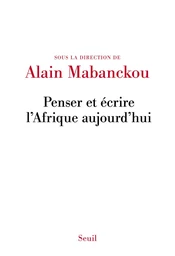 SOUS LA DIRECTION DE
Alain Mabanckou

Penser et écrire l'Afrique aujourd'hui

Seuil